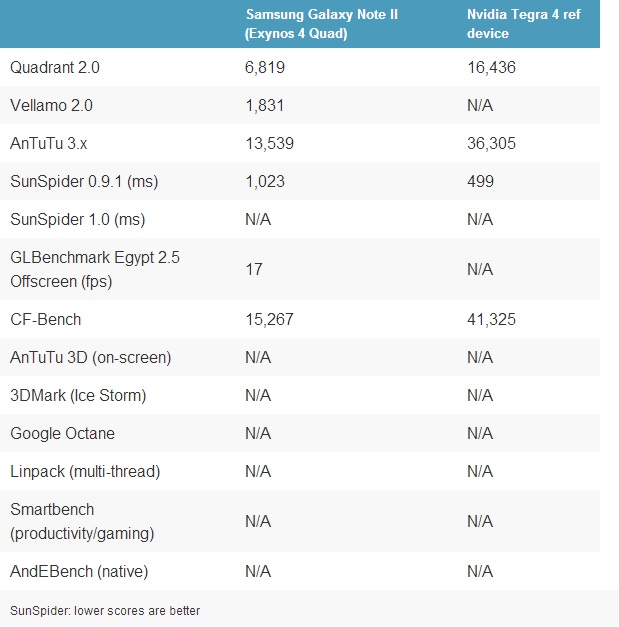 | | Samsung Galaxy Note II (Exynos 4 Quad) | Nvidia Tegra 4 ref device |
|---|---|---|
| Quadrant 2.0 | 6,819 | 16,436 |
| Vellamo 2.0 | 1,831 | N/A |
| AnTuTu 3.x | 13,539 | 36,305 |
| SunSpider 0.9.1 (ms) | 1,023 | 499 |
| SunSpider 1.0 (ms) | N/A | N/A |
| GLBenchmark Egypt 2.5 Offscreen (fps) | 17 | N/A |
| CF-Bench | 15,267 | 41,325 |
| AnTuTu 3D (on-screen) | N/A | N/A |
| 3DMark (Ice Storm) | N/A | N/A |
| Google Octane | N/A | N/A |
| Linpack (multi-thread) | N/A | N/A |
| Smartbench (productivity/gaming) | N/A | N/A |
| AndEBench (native) | N/A | N/A |

SunSpider: lower scores are better